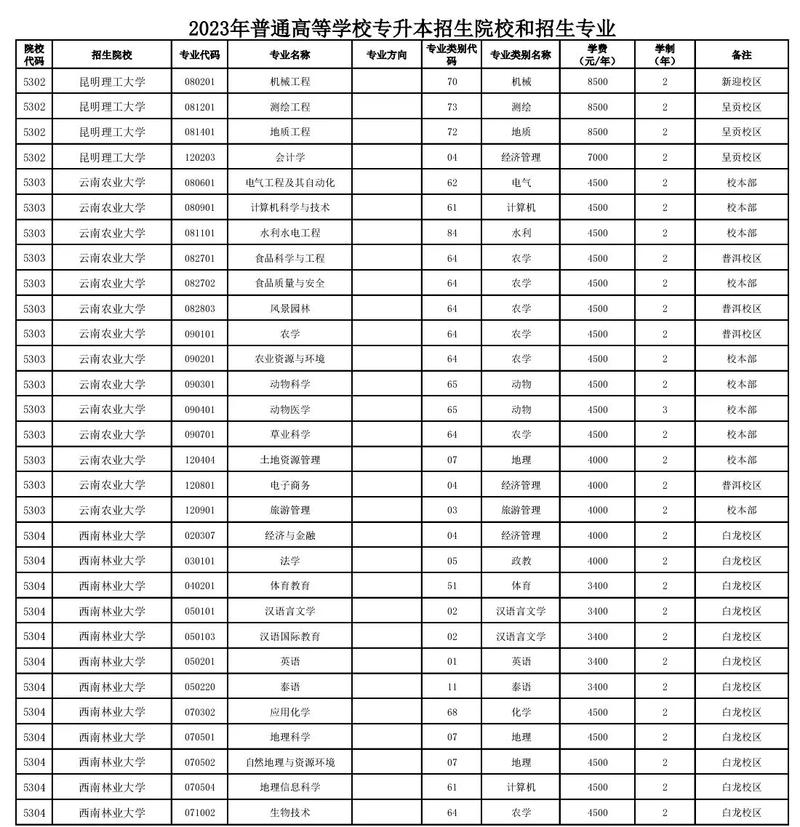 2023年普通高等学校专升本招生院校和招生专业

| 院校代码 | 招生院校 | 专业代码 | 专业名称 | 专业方向 | 专业类别代码 | 专业类别名称 | 学费（元/年） | 学制（年） | 备注 |
|---|---|---|---|---|---|---|---|---|---|
| 5302 | 昆明理工大学 | 080201 | 机械工程 | | 70 | 机械 | 8500 | 2 | 新迎校区 |
| 5302 | 昆明理工大学 | 081201 | 测绘工程 | | 73 | 测绘 | 8500 | 2 | 呈贡校区 |
| 5302 | 昆明理工大学 | 081401 | 地质工程 | | 72 | 地质 | 8500 | 2 | 呈贡校区 |
| 5302 | 昆明理工大学 | 120203 | 会计学 | | 04 | 经济管理 | 7000 | 2 | 呈贡校区 |
| 5303 | 云南农业大学 | 080601 | 电气工程及其自动化 | | 62 | 电气 | 4500 | 2 | 校本部 |
| 5303 | 云南农业大学 | 080901 | 计算机科学与技术 | | 61 | 计算机 | 4500 | 2 | 校本部 |
| 5303 | 云南农业大学 | 081101 | 水利水电工程 | | 84 | 水利 | 4500 | 2 | 校本部 |
| 5303 | 云南农业大学 | 082701 | 食品科学与工程 | | 64 | 农学 | 4500 | 2 | 普洱校区 |
| 5303 | 云南农业大学 | 082702 | 食品质量与安全 | | 64 | 农学 | 4500 | 2 | 校本部 |
| 5303 | 云南农业大学 | 082803 | 风景园林 | | 64 | 农学 | 4500 | 2 | 普洱校区 |
| 5303 | 云南农业大学 | 090101 | 农学 | | 64 | 农学 | 4500 | 2 | 普洱校区 |
| 5303 | 云南农业大学 | 090201 | 农业资源与环境 | | 64 | 农学 | 4500 | 2 | 校本部 |
| 5303 | 云南农业大学 | 090301 | 动物科学 | | 65 | 动物 | 4500 | 2 | 校本部 |
| 5303 | 云南农业大学 | 090401 | 动物医学 | | 65 | 动物 | 4500 | 3 | 校本部 |
| 5303 | 云南农业大学 | 090701 | 草业科学 | | 64 | 农学 | 4500 | 2 | 校本部 |
| 5303 | 云南农业大学 | 120404 | 土地资源管理 | | 07 | 地理 | 4000 | 2 | 校本部 |
| 5303 | 云南农业大学 | 120801 | 电子商务 | | 04 | 经济管理 | 4000 | 2 | 普洱校区 |
| 5303 | 云南农业大学 | 120901 | 旅游管理 | | 03 | 旅游管理 | 4000 | 2 | 校本部 |
| 5304 | 西南林业大学 | 020307 | 经济与金融 | | 04 | 经济管理 | 4000 | 2 | 白龙校区 |
| 5304 | 西南林业大学 | 030101 | 法学 | | 05 | 政教 | 4000 | 2 | 白龙校区 |
| 5304 | 西南林业大学 | 040201 | 体育教育 | | 51 | 体育 | 3400 | 2 | 白龙校区 |
| 5304 | 西南林业大学 | 050101 | 汉语言文学 | | 02 | 汉语言文学 | 3400 | 2 | 白龙校区 |
| 5304 | 西南林业大学 | 050103 | 汉语国际教育 | | 02 | 汉语言文学 | 3400 | 2 | 白龙校区 |
| 5304 | 西南林业大学 | 050201 | 英语 | | 01 | 英语 | 3400 | 2 | 白龙校区 |
| 5304 | 西南林业大学 | 050220 | 泰语 | | 11 | 泰语 | 3400 | 2 | 白龙校区 |
| 5304 | 西南林业大学 | 070302 | 应用化学 | | 68 | 化学 | 4500 | 2 | 白龙校区 |
| 5304 | 西南林业大学 | 070501 | 地理科学 | | 07 | 地理 | 4500 | 2 | 白龙校区 |
| 5304 | 西南林业大学 | 070502 | 自然地理与资源环境 | | 07 | 地理 | 4500 | 2 | 白龙校区 |
| 5304 | 西南林业大学 | 070504 | 地理信息科学 | | 61 | 计算机 | 4500 | 2 | 白龙校区 |
| 5304 | 西南林业大学 | 071002 | 生物技术 | | 64 | 农学 | 4500 | 2 | 白龙校区 |